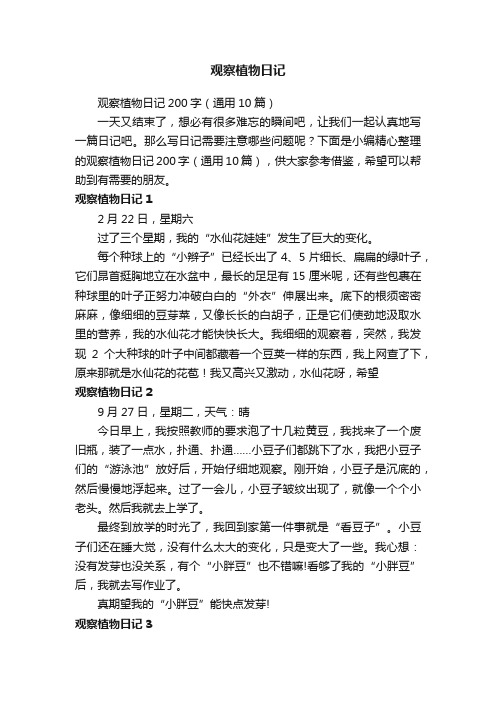 观察植物日记

观察植物日记 200 字（通用 10 篇）

一天又结束了，想必有很多难忘的瞬间吧，让我们一起认真地写一篇日记吧。那么写日记需要注意哪些问题呢？下面是小编精心整理的观察植物日记 200 字（通用 10 篇），供大家参考借鉴，希望可以帮助到有需要的朋友。

观察植物日记 1

2 月 22 日，星期六

过了三个星期，我的“水仙花娃娃”发生了巨大的变化。

每个种球上的“小辫子”已经长出了 4、5 片细长、扁扁的绿叶子，它们昂首挺胸地立在水盆中，最长的足足有 15 厘米呢，还有些包裹在种球里的叶子正努力冲破白白的“外衣”伸展出来。底下的根须密密麻麻，像细细的豆芽菜，又像长长的白胡子，正是它们使劲地汲取水里的营养，我的水仙花才能快快长大。我细细的观察着，突然，我发现 2 个大种球的叶子中间都藏着一个豆荚一样的东西，我上网查了下，原来那就是水仙花的花苞！我又高兴又激动，水仙花呀，希望

观察植物日记 2

9 月 27 日，星期二，天气：晴

今日早上，我按照教师的要求泡了十几粒黄豆，我找来了一个废旧瓶，装了一点水，扑通、扑通……小豆子们都跳下了水，我把小豆子们的“游泳池”放好后，开始仔细地观察。刚开始，小豆子是沉底的，然后慢慢地浮起来。过了一会儿，小豆子皱纹出现了，就像一个个小老头。然后我就去上学了。

最终到放学的时光了，我回到家第一件事就是“看豆子”。小豆子们还在睡大觉，没有什么太大的变化，只是变大了一些。我心想：没有发芽也没关系，有个“小胖豆”也不错嘛!看够了我的“小胖豆”后，我就去写作业了。

真期望我的“小胖豆”能快点发芽!

观察植物日记 3